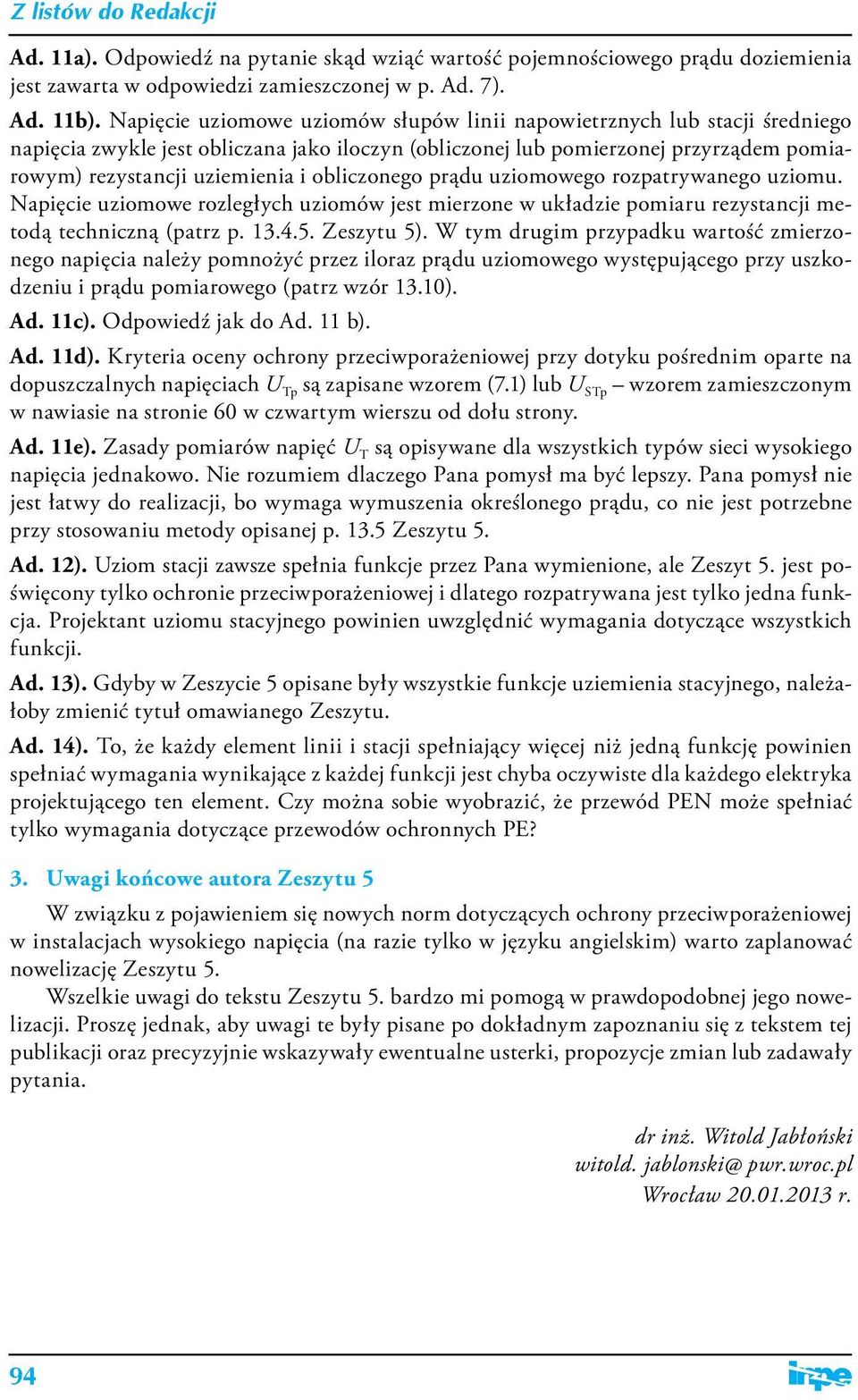 Z listów do Redakcji

Ad. 11a). Odpowiedź na pytanie skąd wziąć wartość pojemnościowego prądu doziemienia jest zawarta w odpowiedzi zamieszczonej w p. Ad. 7).

Ad. 11b). Napięcie uziomowe uziomów słupów linii napowietrznych lub stacji średniego napięcia zwykle jest obliczana jako iloczyn (obliczonej lub pomierzonej przyrządem pomiarowym) rezystancji uziemienia i obliczonego prądu uziomowego rozpatrywanego uziomu. Napięcie uziomowe rozległych uziomów jest mierzone w układzie pomiaru rezystancji metodą techniczną (patrz p. 13.4.5. Zeszytu 5). W tym drugim przypadku wartość zmierzonego napięcia należy pomnożyć przez iloraz prądu uziomowego występującego przy uszkodzeniu i prądu pomiarowego (patrz wzór 13.10).

Ad. 11c). Odpowiedź jak do Ad. 11 b).

Ad. 11d). Kryteria oceny ochrony przeciwporażeniowej przy dotyku pośrednim oparte na dopuszczalnych napięciach $U_{Tp}$ są zapisane wzorem (7.1) lub $U_{STp}$ – wzorem zamieszczonym w nawiasie na stronie 60 w czwartym wierszu od dołu strony.

Ad. 11e). Zasady pomiarów napięć $U_T$ są opisywane dla wszystkich typów sieci wysokiego napięcia jednakowo. Nie rozumiem dlaczego Pana pomysł ma być lepszy. Pana pomysł nie jest łatwy do realizacji, bo wymaga wymuszenia określonego prądu, co nie jest potrzebne przy stosowaniu metody opisanej p. 13.5 Zeszytu 5.

Ad. 12). Uziom stacji zawsze spełnia funkcje przez Pana wymienione, ale Zeszyt 5. jest poświęcony tylko ochronie przeciwporażeniowej i dlatego rozpatrywana jest tylko jedna funkcja. Projektant uziomu stacyjnego powinien uwzględnić wymagania dotyczące wszystkich funkcji.

Ad. 13). Gdyby w Zeszycie 5 opisane były wszystkie funkcje uziemienia stacyjnego, należałoby zmienić tytuł omawianego Zeszytu.

Ad. 14). To, że każdy element linii i stacji spełniający więcej niż jedną funkcję powinien spełniać wymagania wynikające z każdej funkcji jest chyba oczywiste dla każdego elektryka projektującego ten element. Czy można sobie wyobrazić, że przewód PEN może spełniać tylko wymagania dotyczące przewodów ochronnych PE?

3. Uwagi końcowe autora Zeszytu 5

W związku z pojawieniem się nowych norm dotyczących ochrony przeciwporażeniowej w instalacjach wysokiego napięcia (na razie tylko w języku angielskim) warto zaplanować nowelizację Zeszytu 5.

Wszelkie uwagi do tekstu Zeszytu 5. bardzo mi pomogą w prawdopodobnej jego nowelizacji. Proszę jednak, aby uwagi te były pisane po dokładnym zapoznaniu się z tekstem tej publikacji oraz precyzyjnie wskazywały ewentualne usterki, propozycje zmian lub zadawały pytania.

dr inż. Witold Jabłoński
witold. jablonski@ pwr.wroc.pl
Wrocław 20.01.2013 r.

94

inpe